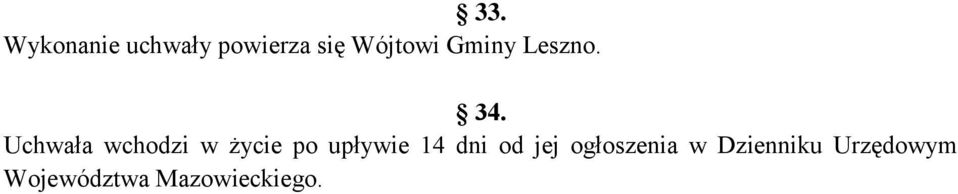 § 33.
Wykonanie uchwały powierza się Wójtowi Gminy Leszno.

§ 34.
Uchwała wchodzi w życie po upływie 14 dni od jej ogłoszenia w Dzienniku Urzędowym Województwa Mazowieckiego.